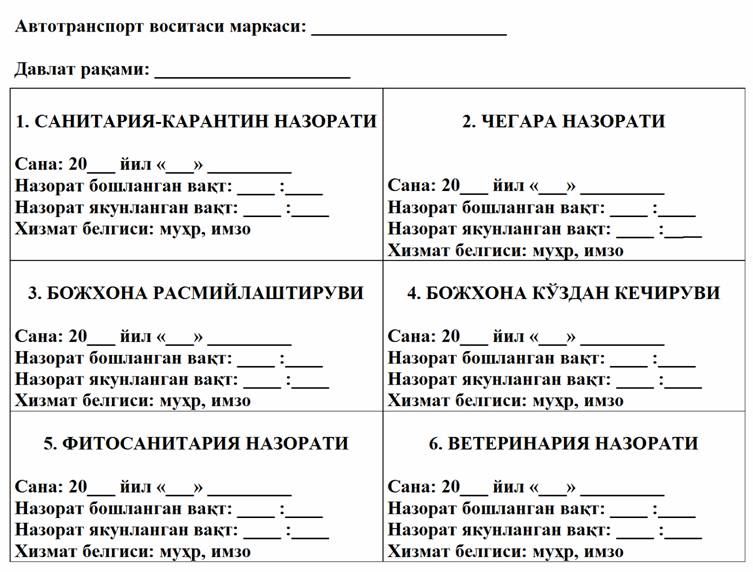 Автотранспорт воситаси маркаси: ____________________

Давлат рақами: ____________________

| 1. САНИТАРИЯ-КАРАНТИН НАЗОРАТИ<br><br>Сана: 20___ йил «___» _________<br>Назорат бошланган вақт: ____ :____<br>Назорат якунланган вақт: ____ :____<br>Хизмат белгиси: муҳр, имзо | 2. ЧЕГАРА НАЗОРАТИ<br><br>Сана: 20___ йил «___» _________<br>Назорат бошланган вақт: ____ :____<br>Назорат якунланган вақт: ____ :____<br>Хизмат белгиси: муҳр, имзо |
|---|---|
| 3. БОЖХОНА РАСМИЙЛАШТИРУВИ<br><br>Сана: 20___ йил «___» _________<br>Назорат бошланган вақт: ____ :____<br>Назорат якунланган вақт: ____ :____<br>Хизмат белгиси: муҳр, имзо | 4. БОЖХОНА КЎЗДАН КЕЧИРУВИ<br><br>Сана: 20___ йил «___» _________<br>Назорат бошланган вақт: ____ :____<br>Назорат якунланган вақт: ____ :____<br>Хизмат белгиси: муҳр, имзо |
| 5. ФИТОСАНИТАРИЯ НАЗОРАТИ<br><br>Сана: 20___ йил «___» _________<br>Назорат бошланган вақт: ____ :____<br>Назорат якунланган вақт: ____ :____<br>Хизмат белгиси: муҳр, имзо | 6. ВЕТЕРИНАРИЯ НАЗОРАТИ<br><br>Сана: 20___ йил «___» _________<br>Назорат бошланган вақт: ____ :____<br>Назорат якунланган вақт: ____ :____<br>Хизмат белгиси: муҳр, имзо |